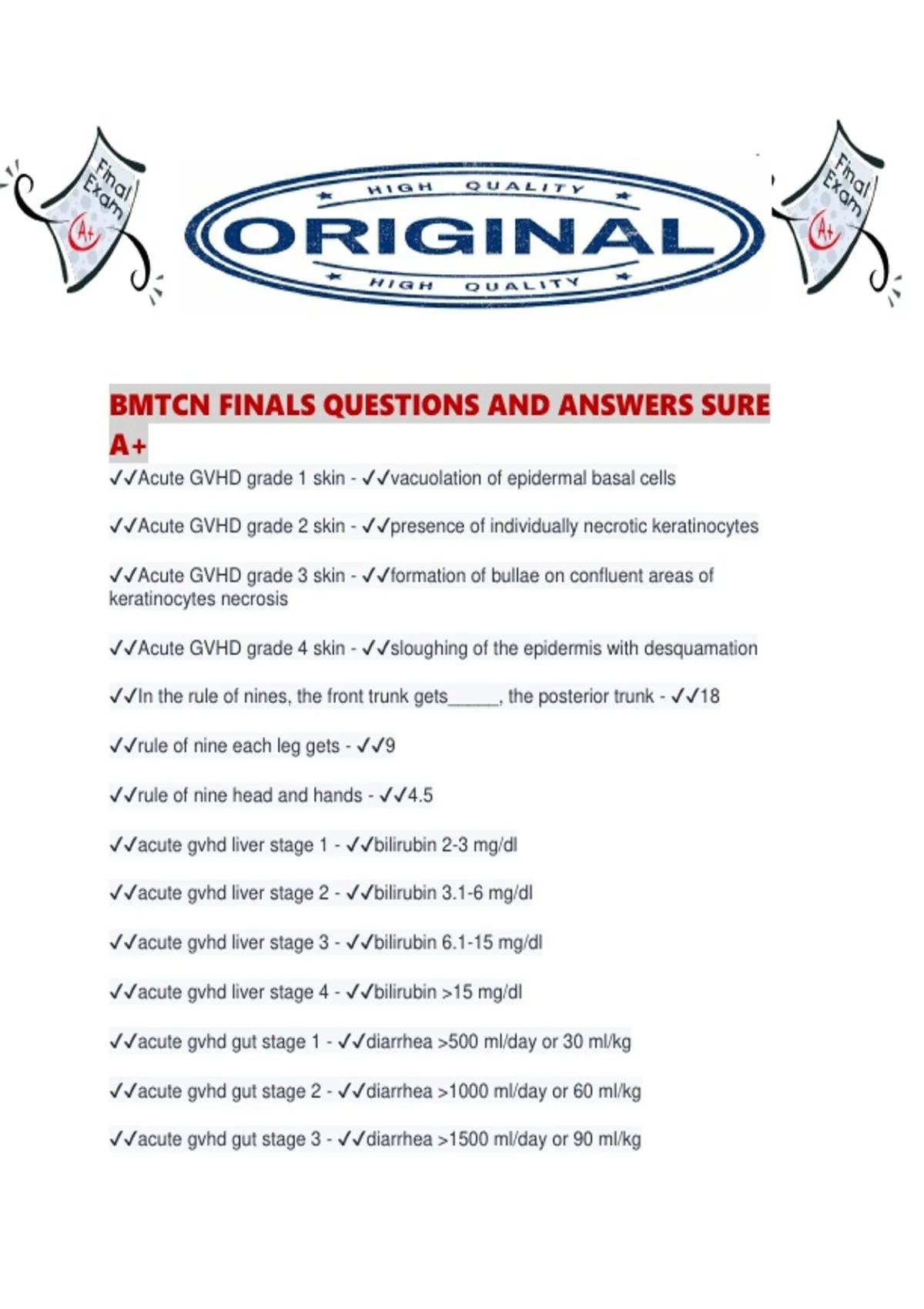 Final Exam A+

HIGH QUALITY
ORIGINAL
HIGH QUALITY

Final Exam A+

BMTCN FINALS QUESTIONS AND ANSWERS SURE A+

✓✓Acute GVHD grade 1 skin - ✓✓vacuolation of epidermal basal cells

✓✓Acute GVHD grade 2 skin - ✓✓presence of individually necrotic keratinocytes

✓✓Acute GVHD grade 3 skin - ✓✓formation of bullae on confluent areas of keratinocytes necrosis

✓✓Acute GVHD grade 4 skin - ✓✓sloughing of the epidermis with desquamation

✓✓In the rule of nines, the front trunk gets_____, the posterior trunk - ✓✓18

✓✓rule of nine each leg gets - ✓✓9

✓✓rule of nine head and hands - ✓✓4.5

✓✓acute gvhd liver stage 1 - ✓✓bilirubin 2-3 mg/dl

✓✓acute gvhd liver stage 2 - ✓✓bilirubin 3.1-6 mg/dl

✓✓acute gvhd liver stage 3 - ✓✓bilirubin 6.1-15 mg/dl

✓✓acute gvhd liver stage 4 - ✓✓bilirubin >15 mg/dl

✓✓acute gvhd gut stage 1 - ✓✓diarrhea >500 ml/day or 30 ml/kg

✓✓acute gvhd gut stage 2 - ✓✓diarrhea >1000 ml/day or 60 ml/kg

✓✓acute gvhd gut stage 3 - ✓✓diarrhea >1500 ml/day or 90 ml/kg